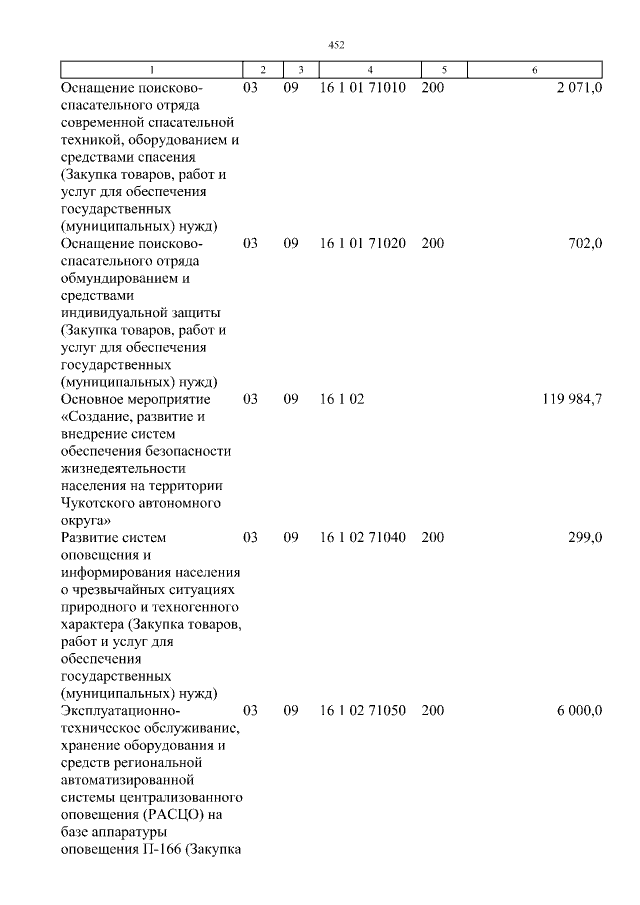 452

| 1 | 2 | 3 | 4 | 5 | 6 |
|---|---|---|---|---|---|
| Оснащение поисково-спасательного отряда современной спасательной техникой, оборудованием и средствами спасения (Закупка товаров, работ и услуг для обеспечения государственных (муниципальных) нужд) | 03 | 09 | 16 1 01 71010 | 200 | 2 071,0 |
| Оснащение поисково-спасательного отряда обмундированием и средствами индивидуальной защиты (Закупка товаров, работ и услуг для обеспечения государственных (муниципальных) нужд) | 03 | 09 | 16 1 01 71020 | 200 | 702,0 |
| Основное мероприятие «Создание, развитие и внедрение систем обеспечения безопасности жизнедеятельности населения на территории Чукотского автономного округа» | 03 | 09 | 16 1 02 | | 119 984,7 |
| Развитие систем оповещения и информирования населения о чрезвычайных ситуациях природного и техногенного характера (Закупка товаров, работ и услуг для обеспечения государственных (муниципальных) нужд) | 03 | 09 | 16 1 02 71040 | 200 | 299,0 |
| Эксплуатационно-техническое обслуживание, хранение оборудования и средств региональной автоматизированной системы централизованного оповещения (РАСЦО) на базе аппаратуры оповещения П-166 (Закупка | 03 | 09 | 16 1 02 71050 | 200 | 6 000,0 |